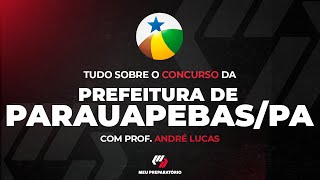 TUDO SOBRE O CONCURSO DA

PREFEITURA DE PARAUAPEBAS/PA

COM PROF. ANDRÉ LUCAS

MEU PREPARATÓRIO